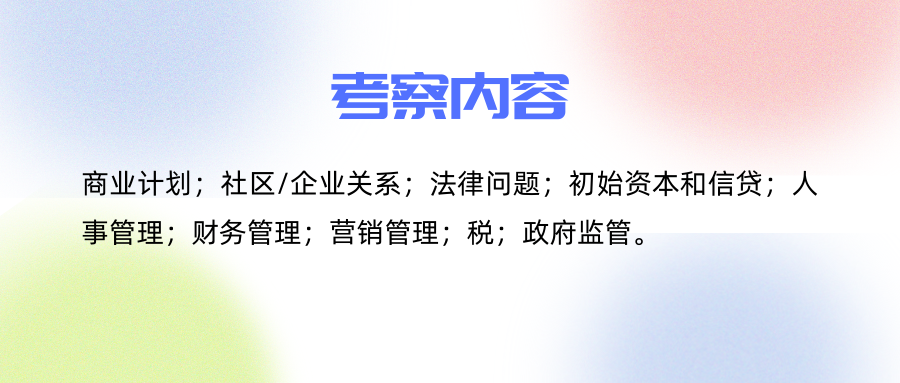 考察内容

商业计划；社区/企业关系；法律问题；初始资本和信贷；人事管理；财务管理；营销管理；税；政府监管。